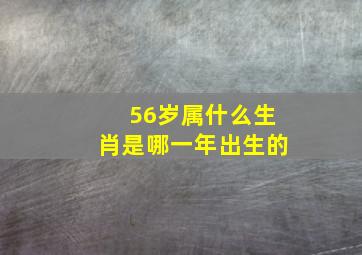 56岁属什么生肖是哪一年出生的